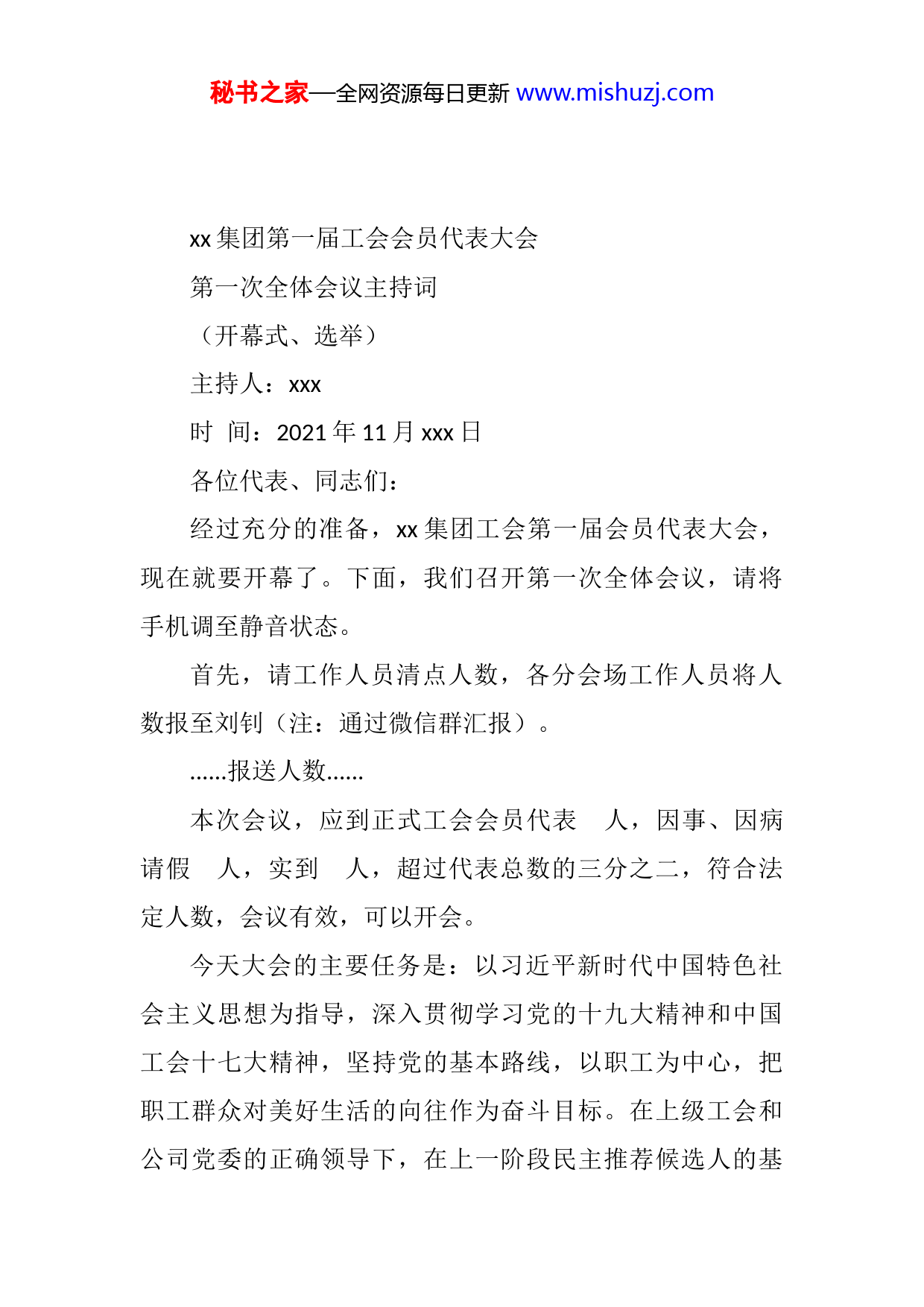 秘书之家—全网资源每日更新 www.mishuzj.com

xx 集团第一届工会会员代表大会

第一次全体会议主持词

（开幕式、选举）

主持人：xxx

时 间：2021 年 11 月 xxx 日

各位代表、同志们：

经过充分的准备，xx 集团工会第一届会员代表大会，现在就要开幕了。下面，我们召开第一次全体会议，请将手机调至静音状态。

首先，请工作人员清点人数，各分会场工作人员将人数报至刘钊（注：通过微信群汇报）。

......报送人数......

本次会议，应到正式工会会员代表 人，因事、因病请假 人，实到 人，超过代表总数的三分之二，符合法定人数，会议有效，可以开会。

今天大会的主要任务是：以习近平新时代中国特色社会主义思想为指导，深入贯彻学习党的十九大精神和中国工会十七大精神，坚持党的基本路线，以职工为中心，把职工群众对美好生活的向往作为奋斗目标。在上级工会和公司党委的正确领导下，在上一阶段民主推荐候选人的基